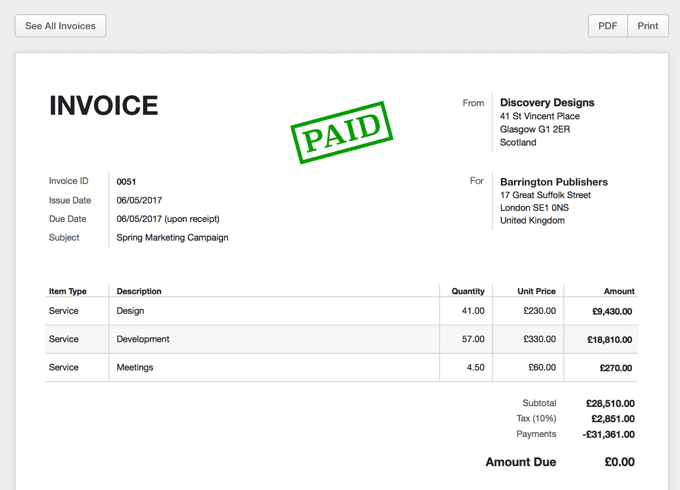 See All Invoices

PDF Print

INVOICE

PAID

From
Discovery Designs
41 St Vincent Place
Glasgow G1 2ER
Scotland

Invoice ID 0051
Issue Date 06/05/2017
Due Date 06/05/2017 (upon receipt)
Subject Spring Marketing Campaign

For
Barrington Publishers
17 Great Suffolk Street
London SE1 0NS
United Kingdom

| Item Type | Description | Quantity | Unit Price | Amount |
|---|---|---|---|---|
| Service | Design | 41.00 | £230.00 | £9,430.00 |
| Service | Development | 57.00 | £330.00 | £18,810.00 |
| Service | Meetings | 4.50 | £60.00 | £270.00 |

Subtotal £28,510.00
Tax (10%) £2,851.00
Payments -£31,361.00

Amount Due £0.00